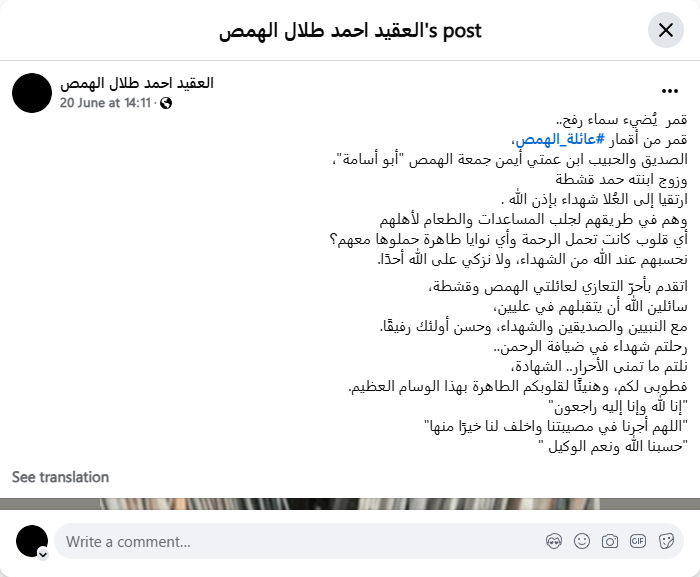 العقيد احمد طلال الهمص's post

العقيد احمد طلال الهمص
20 June at 14:11 ·

قمر يُضيء سماء رفح..
قمر من أقمار #عائلة_الهمص،
الصديق والحبيب ابن عمتي أيمن جمعة الهمص "أبو أسامة"،
وزوج ابنته حمد قشطة
ارتقيا إلى العُلا شهداء بإذن الله .
وهم في طريقهم لجلب المساعدات والطعام لأهلهم
أي قلوب كانت تحمل الرحمة وأي نوايا طاهرة حملوها معهم؟
نحسبهم عند الله من الشهداء، ولا نزكي على الله أحدًا.

اتقدم بأحرّ التعازي لعائلتي الهمص وقشطة،
سائلين الله أن يتقبلهم في عليين،
مع النبيين والصديقين والشهداء، وحسن أولئك رفيقًا.
رحلتم شهداء في ضيافة الرحمن..
نلتم ما تمنى الأحرار.. الشهادة،
فطوبى لكم، وهنيئًا لقلوبكم الطاهرة بهذا الوسام العظيم.
"إنا لله وإنا إليه راجعون"
"اللهم أجرنا في مصيبتنا واخلف لنا خيرًا منها"
"حسبنا الله ونعم الوكيل "

See translation

Write a comment...